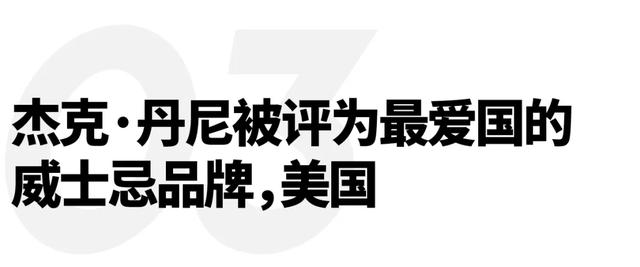 03

杰克·丹尼被评为最爱国的威士忌品牌，美国